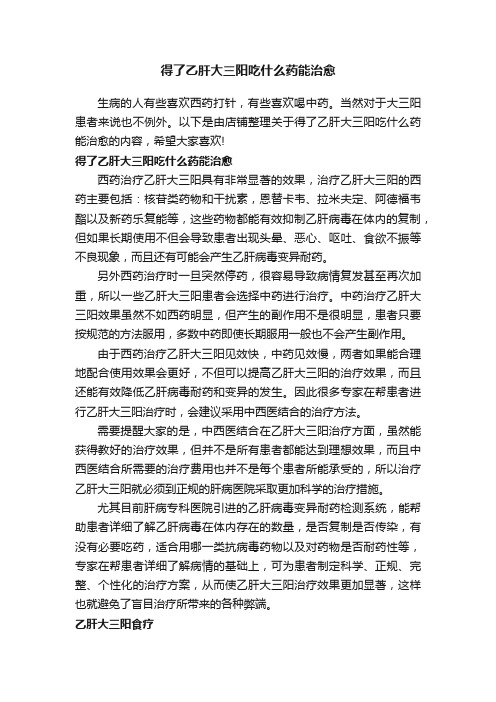 得了乙肝大三阳吃什么药能治愈

生病的人有些喜欢西药打针，有些喜欢喝中药。当然对于大三阳患者来说也不例外。以下是由店铺整理关于得了乙肝大三阳吃什么药能治愈的内容，希望大家喜欢!

得了乙肝大三阳吃什么药能治愈

西药治疗乙肝大三阳具有非常显著的效果，治疗乙肝大三阳的西药主要包括：核苷类药物和干扰素，恩替卡韦、拉米夫定、阿德福韦酯以及新药乐复能等，这些药物都能有效抑制乙肝病毒在体内的复制，但如果长期使用不但会导致患者出现头晕、恶心、呕吐、食欲不振等不良现象，而且还有可能会产生乙肝病毒变异耐药。

另外西药治疗时一旦突然停药，很容易导致病情复发甚至再次加重，所以一些乙肝大三阳患者会选择中药进行治疗。中药治疗乙肝大三阳效果虽然不如西药明显，但产生的副作用不是很明显，患者只要按规范的方法服用，多数中药即使长期服用一般也不会产生副作用。

由于西药治疗乙肝大三阳见效快，中药见效慢，两者如果能合理地配合使用效果会更好，不但可以提高乙肝大三阳的治疗效果，而且还能有效降低乙肝病毒耐药和变异的发生。因此很多专家在帮患者进行乙肝大三阳治疗时，会建议采用中西医结合的治疗方法。

需要提醒大家的是，中西医结合在乙肝大三阳治疗方面，虽然能获得教好的治疗效果，但并不是所有患者都能达到理想效果，而且中西医结合所需要的治疗费用也并不是每个患者所能承受的，所以治疗乙肝大三阳就必须到正规的肝病医院采取更加科学的治疗措施。

尤其目前肝病专科医院引进的乙肝病毒变异耐药检测系统，能帮助患者详细了解乙肝病毒在体内存在的数量，是否复制是否传染，有没有必要吃药，适合用哪一类抗病毒药物以及对药物是否耐药性等，专家在帮患者详细了解病情的基础上，可为患者制定科学、正规、完整、个性化的治疗方案，从而使乙肝大三阳治疗效果更加显著，这样也就避免了盲目治疗所带来的各种弊端。

乙肝大三阳食疗